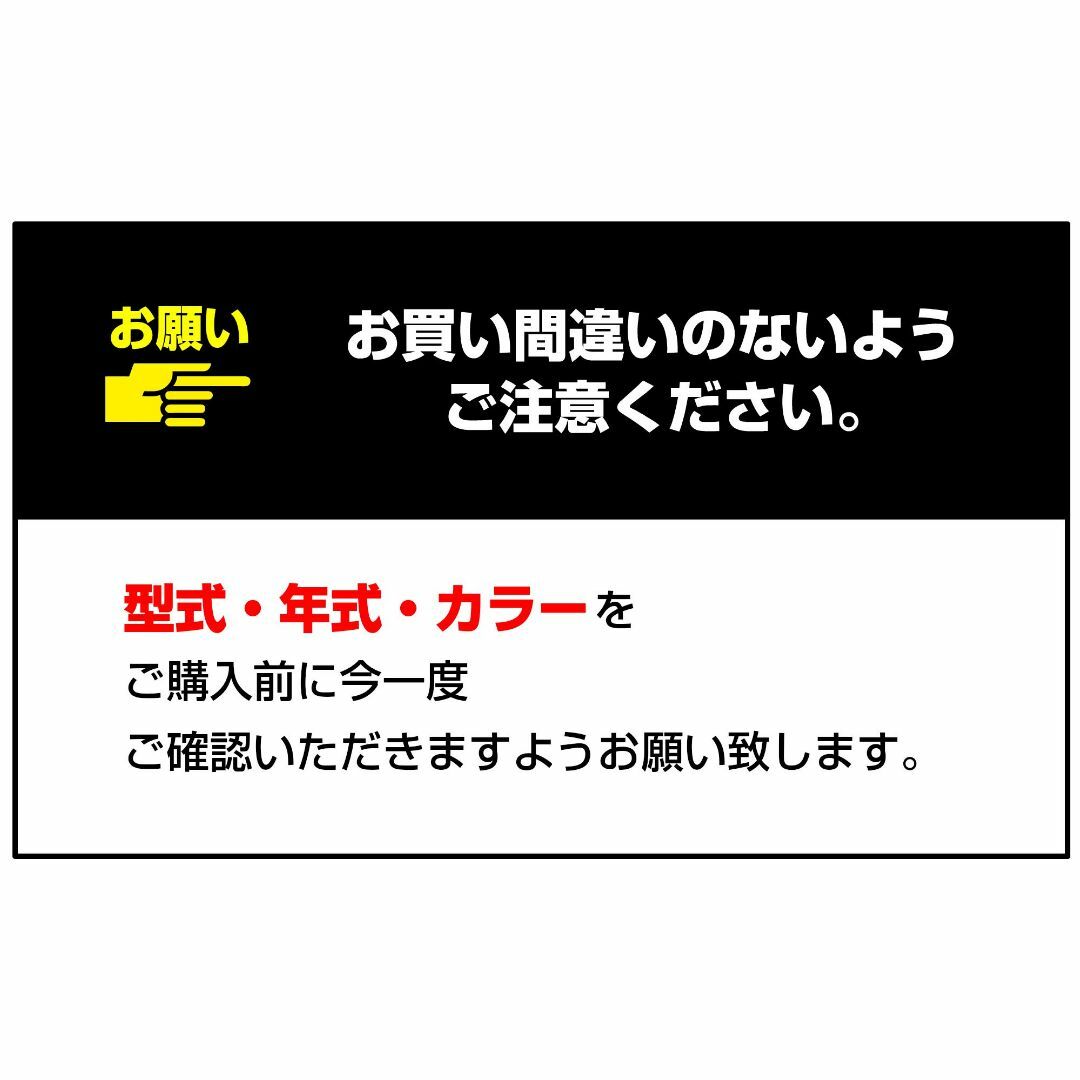 お願い

お買い間違いのないよう
ご注意ください。

型式・年式・カラーを
ご購入前に今一度
ご確認いただきますようお願い致します。